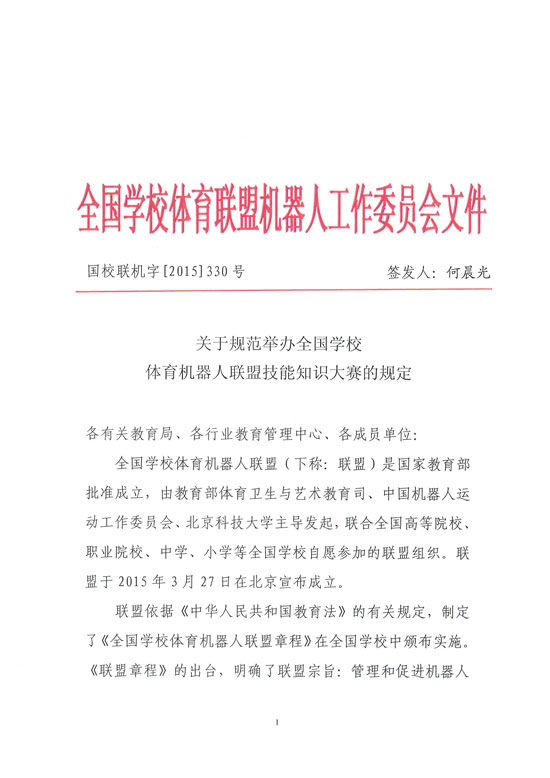 全国学校体育联盟机器人工作委员会文件

国校联机字[2015]330号　　签发人：何晨光

关于规范举办全国学校
体育机器人联盟技能知识大赛的规定

各有关教育局、各行业教育管理中心、各成员单位：

全国学校体育机器人联盟（下称：联盟）是国家教育部批准成立，由教育部体育卫生与艺术教育司、中国机器人运动工作委员会、北京科技大学主导发起，联合全国高等院校、职业院校、中学、小学等全国学校自愿参加的联盟组织。联盟于2015年3月27日在北京宣布成立。

联盟依据《中华人民共和国教育法》的有关规定，制定了《全国学校体育机器人联盟章程》在全国学校中颁布实施。《联盟章程》的出台，明确了联盟宗旨：管理和促进机器人

1